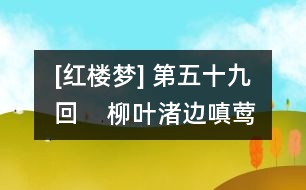 [红楼梦] 第五十九回　柳叶渚边嗔莺